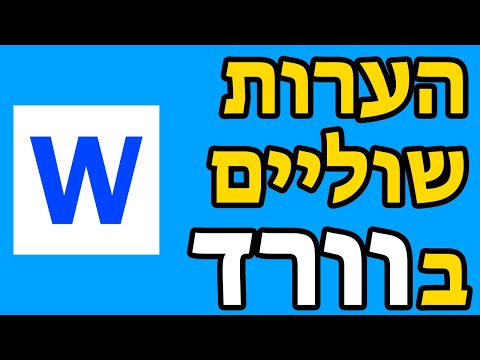 W

הערות
שוליים
בוורד